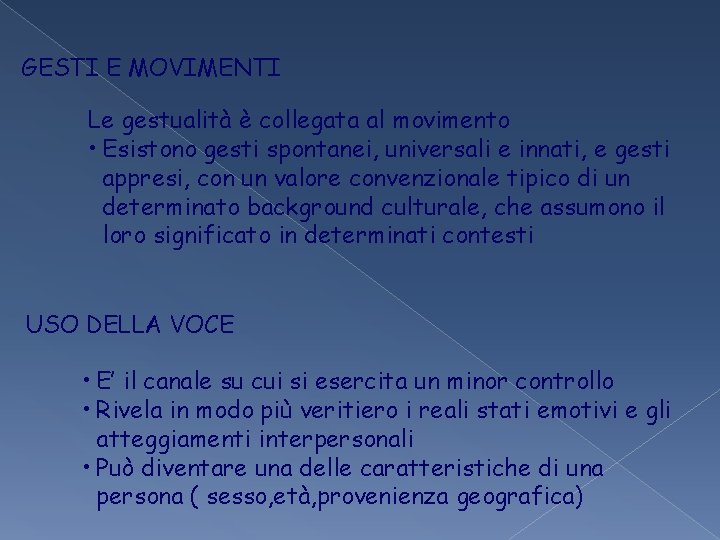 GESTI E MOVIMENTI

Le gestualità è collegata al movimento

• Esistono gesti spontanei, universali e innati, e gesti appresi, con un valore convenzionale tipico di un determinato background culturale, che assumono il loro significato in determinati contesti

USO DELLA VOCE

• E' il canale su cui si esercita un minor controllo
• Rivela in modo più veritiero i reali stati emotivi e gli atteggiamenti interpersonali
• Può diventare una delle caratteristiche di una persona ( sesso,età,provenienza geografica)